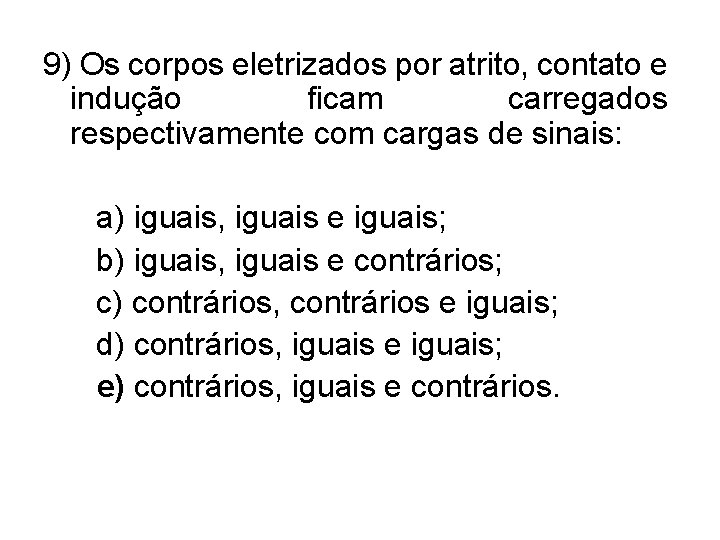 9) Os corpos eletrizados por atrito, contato e indução ficam carregados respectivamente com cargas de sinais:

a) iguais, iguais e iguais;
b) iguais, iguais e contrários;
c) contrários, contrários e iguais;
d) contrários, iguais e iguais;
e) contrários, iguais e contrários.